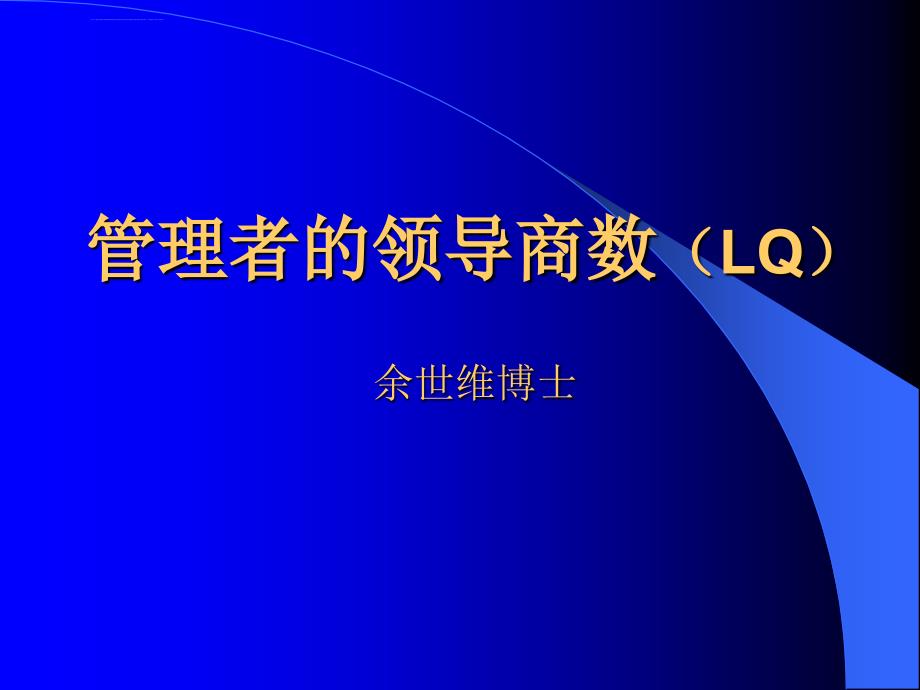 管理者的领导商数（LQ）

余世维博士